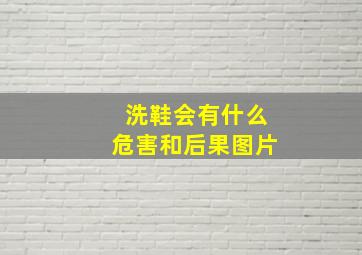 洗鞋会有什么
危害和后果图片